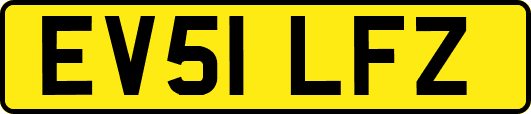 EV51 LFZ